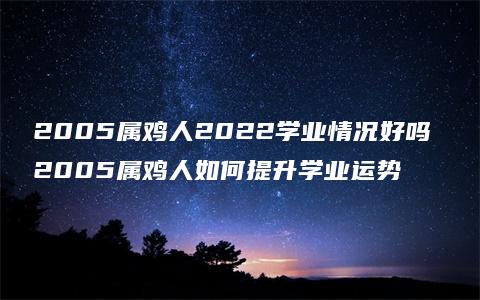 2005属鸡人2022学业情况好吗
2005属鸡人如何提升学业运势